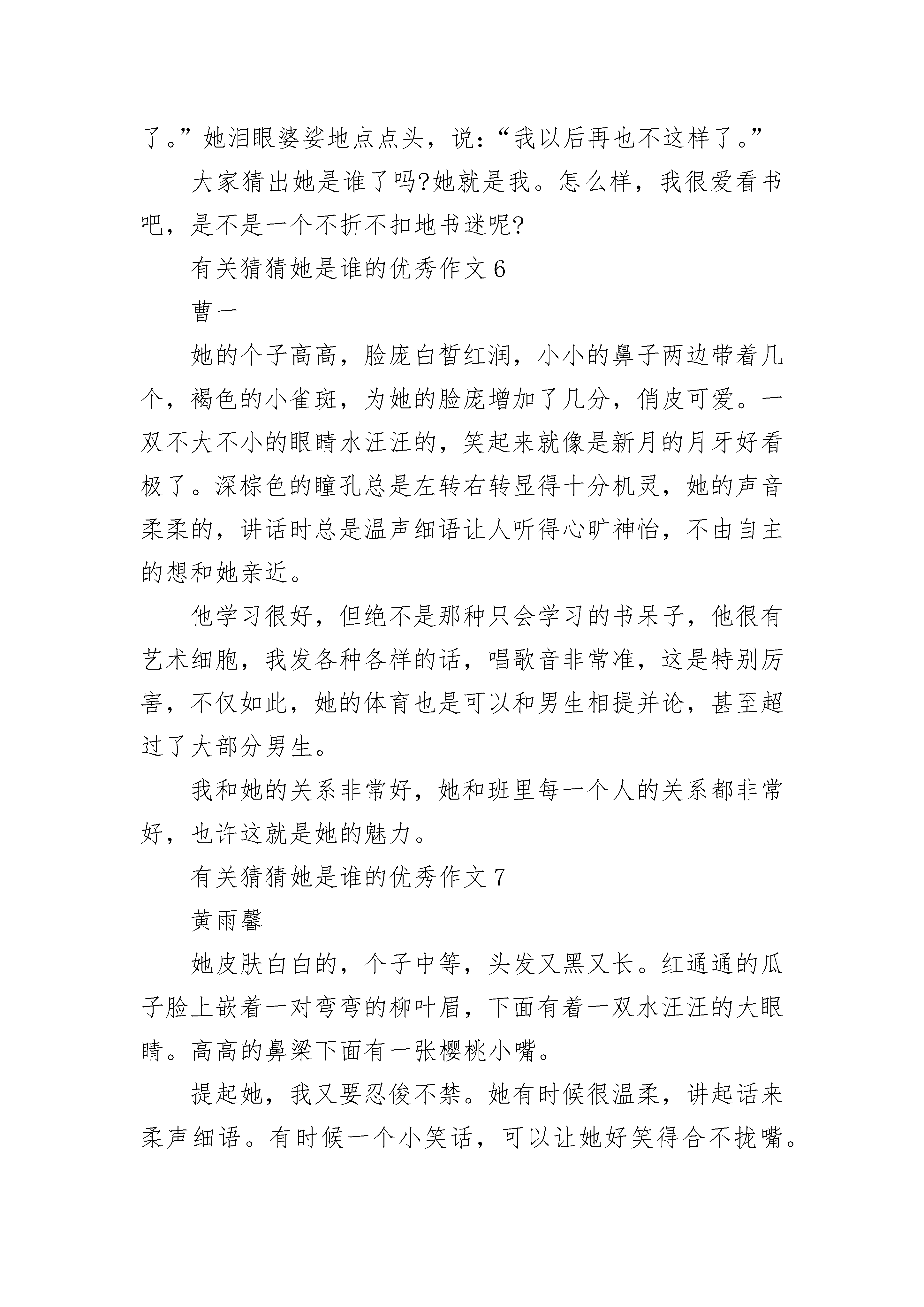 了。”她泪眼婆娑地点点头，说：“我以后再也不这样了。”

大家猜出她是谁了吗?她就是我。怎么样，我很爱看书吧，是不是一个不折不扣地书迷呢?

有关猜猜她是谁的优秀作文 6

曹一

她的个子高高，脸庞白皙红润，小小的鼻子两边带着几个，褐色的小雀斑，为她的脸庞增加了几分，俏皮可爱。一双不大不小的眼睛水汪汪的，笑起来就像是新月的月牙好看极了。深棕色的瞳孔总是左转右转显得十分机灵，她的声音柔柔的，讲话时总是温声细语让人听得心旷神怡，不由自主的想和她亲近。

他学习很好，但绝不是那种只会学习的书呆子，他很有艺术细胞，我发各种各样的话，唱歌音非常准，这是特别厉害，不仅如此，她的体育也是可以和男生相提并论，甚至超过了大部分男生。

我和她的关系非常好，她和班里每一个人的关系都非常好，也许这就是她的魅力。

有关猜猜她是谁的优秀作文 7

黄雨馨

她皮肤白白的，个子中等，头发又黑又长。红通通的瓜子脸上嵌着一对弯弯的柳叶眉，下面有着一双水汪汪的大眼睛。高高的鼻梁下面有一张樱桃小嘴。

提起她，我又要忍俊不禁。她有时候很温柔，讲起话来柔声细语。有时候一个小笑话，可以让她好笑得合不拢嘴。